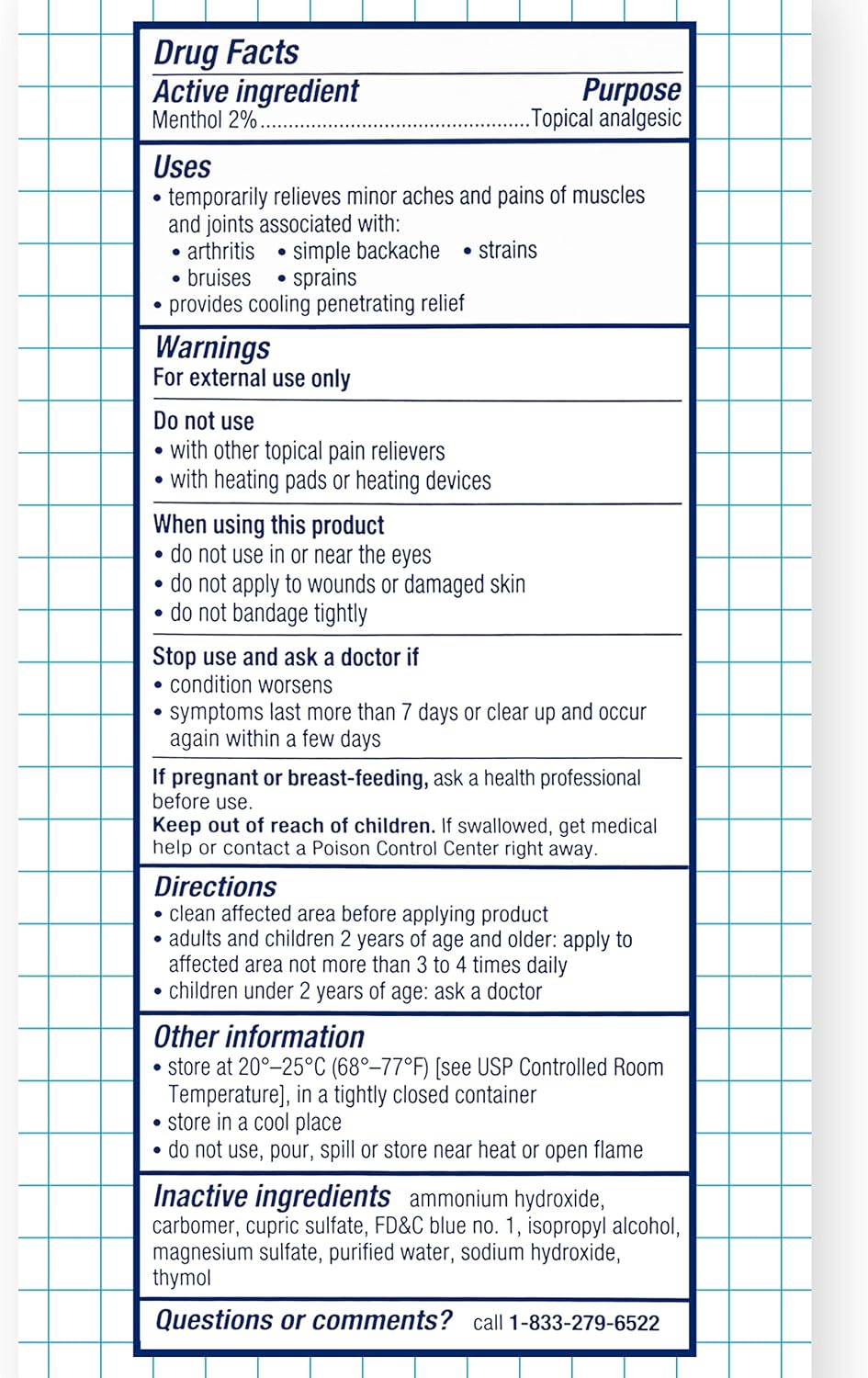 Drug Facts

Active ingredient Purpose
Menthol 2%..............................................Topical analgesic

Uses
• temporarily relieves minor aches and pains of muscles and joints associated with:
• arthritis • simple backache • strains
• bruises • sprains
• provides cooling penetrating relief

Warnings
For external use only

Do not use
• with other topical pain relievers
• with heating pads or heating devices

When using this product
• do not use in or near the eyes
• do not apply to wounds or damaged skin
• do not bandage tightly

Stop use and ask a doctor if
• condition worsens
• symptoms last more than 7 days or clear up and occur again within a few days

If pregnant or breast-feeding, ask a health professional before use.
Keep out of reach of children. If swallowed, get medical help or contact a Poison Control Center right away.

Directions
• clean affected area before applying product
• adults and children 2 years of age and older: apply to affected area not more than 3 to 4 times daily
• children under 2 years of age: ask a doctor

Other information
• store at 20°–25°C (68°–77°F) [see USP Controlled Room Temperature], in a tightly closed container
• store in a cool place
• do not use, pour, spill or store near heat or open flame

Inactive ingredients ammonium hydroxide, carbomer, cupric sulfate, FD&C blue no. 1, isopropyl alcohol, magnesium sulfate, purified water, sodium hydroxide, thymol

Questions or comments? call 1-833-279-6522